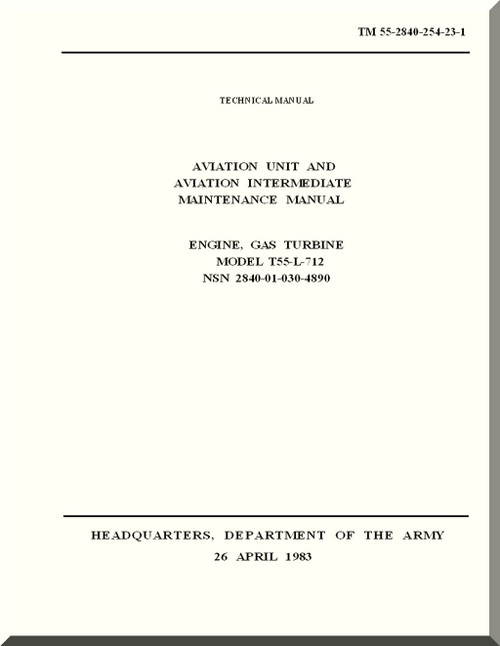 TM 55-2840-254-23-1

TECHNICAL MANUAL

AVIATION UNIT AND
AVIATION INTERMEDIATE
MAINTENANCE MANUAL

ENGINE, GAS TURBINE
MODEL T55-L-712
NSN 2840-01-030-4890

HEADQUARTERS, DEPARTMENT OF THE ARMY
26 APRIL 1983